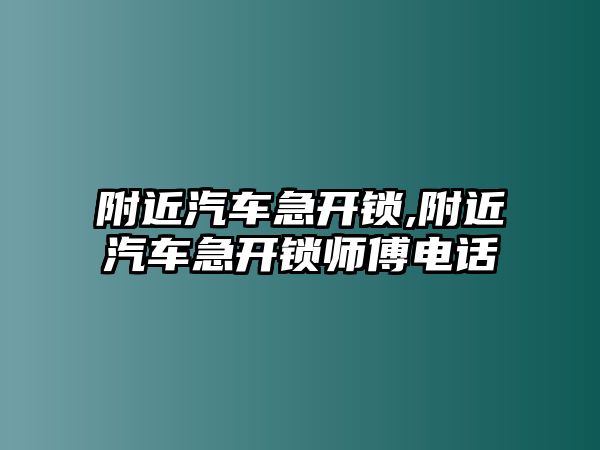 附近汽车急开锁,附近汽车急开锁师傅电话